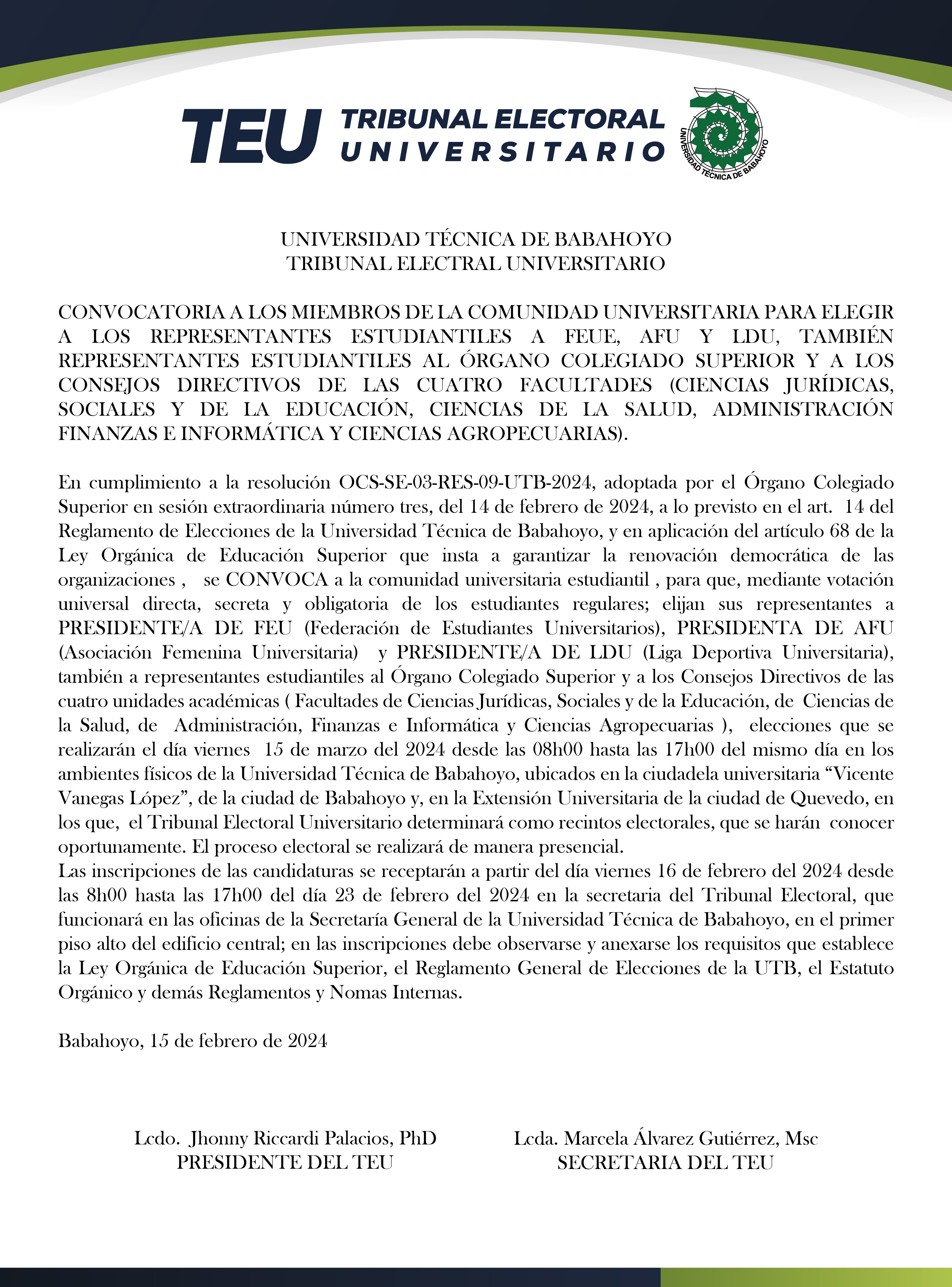 TEU TRIBUNAL ELECTORAL UNIVERSITARIO

UNIVERSIDAD TÉCNICA DE BABAHOYO

UNIVERSIDAD TÉCNICA DE BABAHOYO
TRIBUNAL ELECTRAL UNIVERSITARIO

CONVOCATORIA A LOS MIEMBROS DE LA COMUNIDAD UNIVERSITARIA PARA ELEGIR A LOS REPRESENTANTES ESTUDIANTILES A FEUE, AFU Y LDU, TAMBIÉN REPRESENTANTES ESTUDIANTILES AL ÓRGANO COLEGIADO SUPERIOR Y A LOS CONSEJOS DIRECTIVOS DE LAS CUATRO FACULTADES (CIENCIAS JURÍDICAS, SOCIALES Y DE LA EDUCACIÓN, CIENCIAS DE LA SALUD, ADMINISTRACIÓN FINANZAS E INFORMÁTICA Y CIENCIAS AGROPECUARIAS).

En cumplimiento a la resolución OCS-SE-03-RES-09-UTB-2024, adoptada por el Órgano Colegiado Superior en sesión extraordinaria número tres, del 14 de febrero de 2024, a lo previsto en el art. 14 del Reglamento de Elecciones de la Universidad Técnica de Babahoyo, y en aplicación del artículo 68 de la Ley Orgánica de Educación Superior que insta a garantizar la renovación democrática de las organizaciones , se CONVOCA a la comunidad universitaria estudiantil , para que, mediante votación universal directa, secreta y obligatoria de los estudiantes regulares; elijan sus representantes a PRESIDENTE/A DE FEU (Federación de Estudiantes Universitarios), PRESIDENTA DE AFU (Asociación Femenina Universitaria) y PRESIDENTE/A DE LDU (Liga Deportiva Universitaria), también a representantes estudiantiles al Órgano Colegiado Superior y a los Consejos Directivos de las cuatro unidades académicas ( Facultades de Ciencias Jurídicas, Sociales y de la Educación, de Ciencias de la Salud, de Administración, Finanzas e Informática y Ciencias Agropecuarias ), elecciones que se realizarán el día viernes 15 de marzo del 2024 desde las 08h00 hasta las 17h00 del mismo día en los ambientes físicos de la Universidad Técnica de Babahoyo, ubicados en la ciudadela universitaria “Vicente Vanegas López”, de la ciudad de Babahoyo y, en la Extensión Universitaria de la ciudad de Quevedo, en los que, el Tribunal Electoral Universitario determinará como recintos electorales, que se harán conocer oportunamente. El proceso electoral se realizará de manera presencial.
Las inscripciones de las candidaturas se receptarán a partir del día viernes 16 de febrero del 2024 desde las 8h00 hasta las 17h00 del día 23 de febrero del 2024 en la secretaria del Tribunal Electoral, que funcionará en las oficinas de la Secretaría General de la Universidad Técnica de Babahoyo, en el primer piso alto del edificio central; en las inscripciones debe observarse y anexarse los requisitos que establece la Ley Orgánica de Educación Superior, el Reglamento General de Elecciones de la UTB, el Estatuto Orgánico y demás Reglamentos y Nomas Internas.

Babahoyo, 15 de febrero de 2024

Lcdo. Jhonny Riccardi Palacios, PhD
PRESIDENTE DEL TEU

Lcda. Marcela Álvarez Gutiérrez, Msc
SECRETARIA DEL TEU